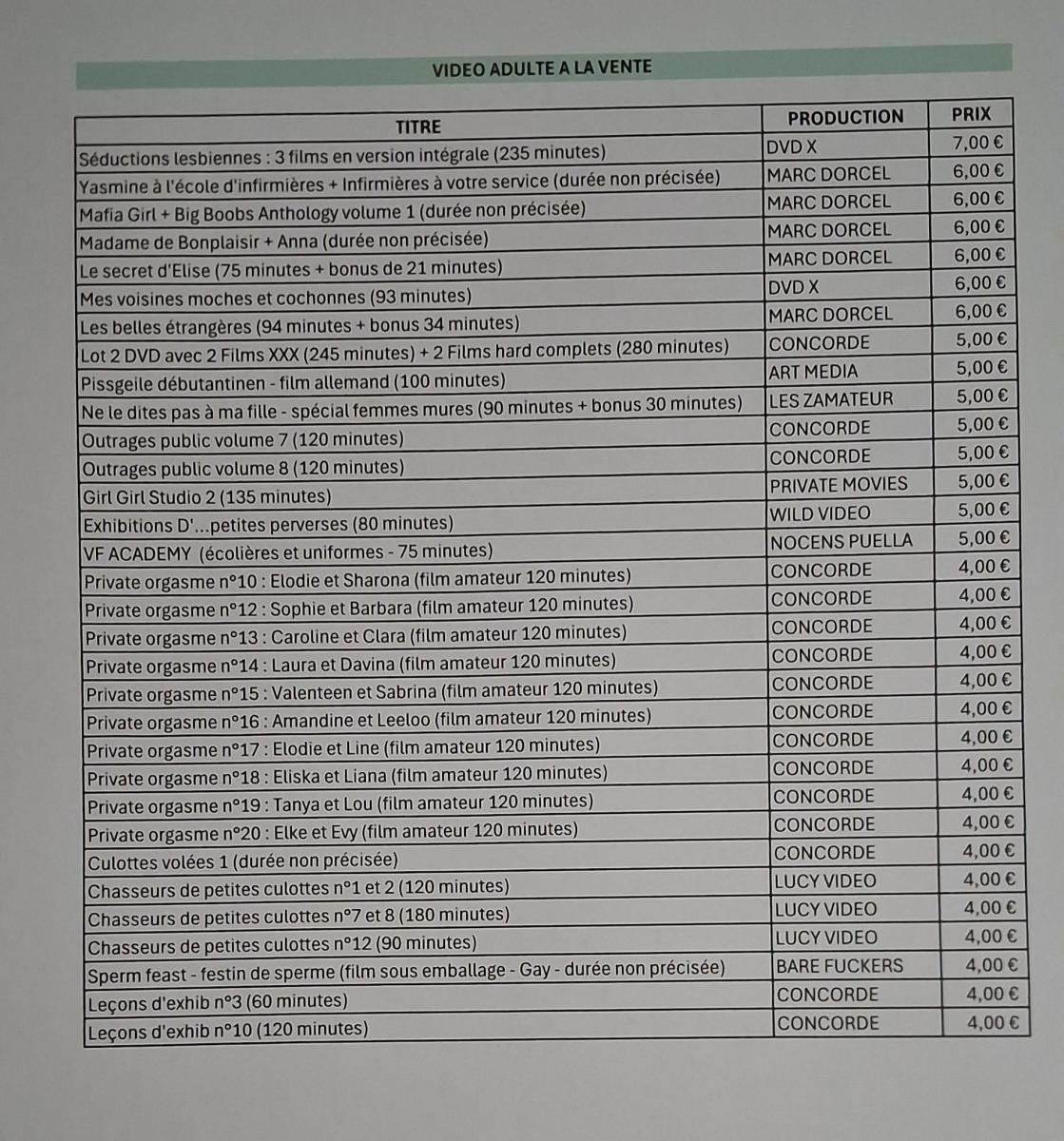 VIDEO ADULTE A LA VENTE

| TITRE | PRODUCTION | PRIX |
|---|---|---|
| Séductions lesbiennes : 3 films en version intégrale (235 minutes) | DVD X | 7,00 € |
| Yasmine à l'école d'infirmières + Infirmières à votre service (durée non précisée) | MARC DORCEL | 6,00 € |
| Mafia Girl + Big Boobs Anthology volume 1 (durée non précisée) | MARC DORCEL | 6,00 € |
| Madame de Bonplaisir + Anna (durée non précisée) | MARC DORCEL | 6,00 € |
| Le secret d'Elise (75 minutes + bonus de 21 minutes) | MARC DORCEL | 6,00 € |
| Mes voisines moches et cochonnes (93 minutes) | DVD X | 6,00 € |
| Les belles étrangères (94 minutes + bonus 34 minutes) | MARC DORCEL | 6,00 € |
| Lot 2 DVD avec 2 Films XXX (245 minutes) + 2 Films hard complets (280 minutes) | CONCORDE | 5,00 € |
| Pissgeile débutantinen - film allemand (100 minutes) | ART MEDIA | 5,00 € |
| Ne le dites pas à ma fille - spécial femmes mures (90 minutes + bonus 30 minutes) | LES ZAMATEUR | 5,00 € |
| Outrages public volume 7 (120 minutes) | CONCORDE | 5,00 € |
| Outrages public volume 8 (120 minutes) | CONCORDE | 5,00 € |
| Girl Girl Studio 2 (135 minutes) | PRIVATE MOVIES | 5,00 € |
| Exhibitions D'...petites perverses (80 minutes) | WILD VIDEO | 5,00 € |
| VF ACADEMY (écolières et uniformes - 75 minutes) | NOCENS PUELLA | 5,00 € |
| Private orgasme n°10 : Elodie et Sharona (film amateur 120 minutes) | CONCORDE | 4,00 € |
| Private orgasme n°12 : Sophie et Barbara (film amateur 120 minutes) | CONCORDE | 4,00 € |
| Private orgasme n°13 : Caroline et Clara (film amateur 120 minutes) | CONCORDE | 4,00 € |
| Private orgasme n°14 : Laura et Davina (film amateur 120 minutes) | CONCORDE | 4,00 € |
| Private orgasme n°15 : Valenteen et Sabrina (film amateur 120 minutes) | CONCORDE | 4,00 € |
| Private orgasme n°16 : Amandine et Leeloo (film amateur 120 minutes) | CONCORDE | 4,00 € |
| Private orgasme n°17 : Elodie et Line (film amateur 120 minutes) | CONCORDE | 4,00 € |
| Private orgasme n°18 : Eliska et Liana (film amateur 120 minutes) | CONCORDE | 4,00 € |
| Private orgasme n°19 : Tanya et Lou (film amateur 120 minutes) | CONCORDE | 4,00 € |
| Private orgasme n°20 : Elke et Evy (film amateur 120 minutes) | CONCORDE | 4,00 € |
| Culottes volées 1 (durée non précisée) | CONCORDE | 4,00 € |
| Chasseurs de petites culottes n°1 et 2 (120 minutes) | LUCY VIDEO | 4,00 € |
| Chasseurs de petites culottes n°7 et 8 (180 minutes) | LUCY VIDEO | 4,00 € |
| Chasseurs de petites culottes n°12 (90 minutes) | LUCY VIDEO | 4,00 € |
| Sperm feast - festin de sperme (film sous emballage - Gay - durée non précisée) | BARE FUCKERS | 4,00 € |
| Leçons d'exhib n°3 (60 minutes) | CONCORDE | 4,00 € |
| Leçons d'exhib n°10 (120 minutes) | CONCORDE | 4,00 € |